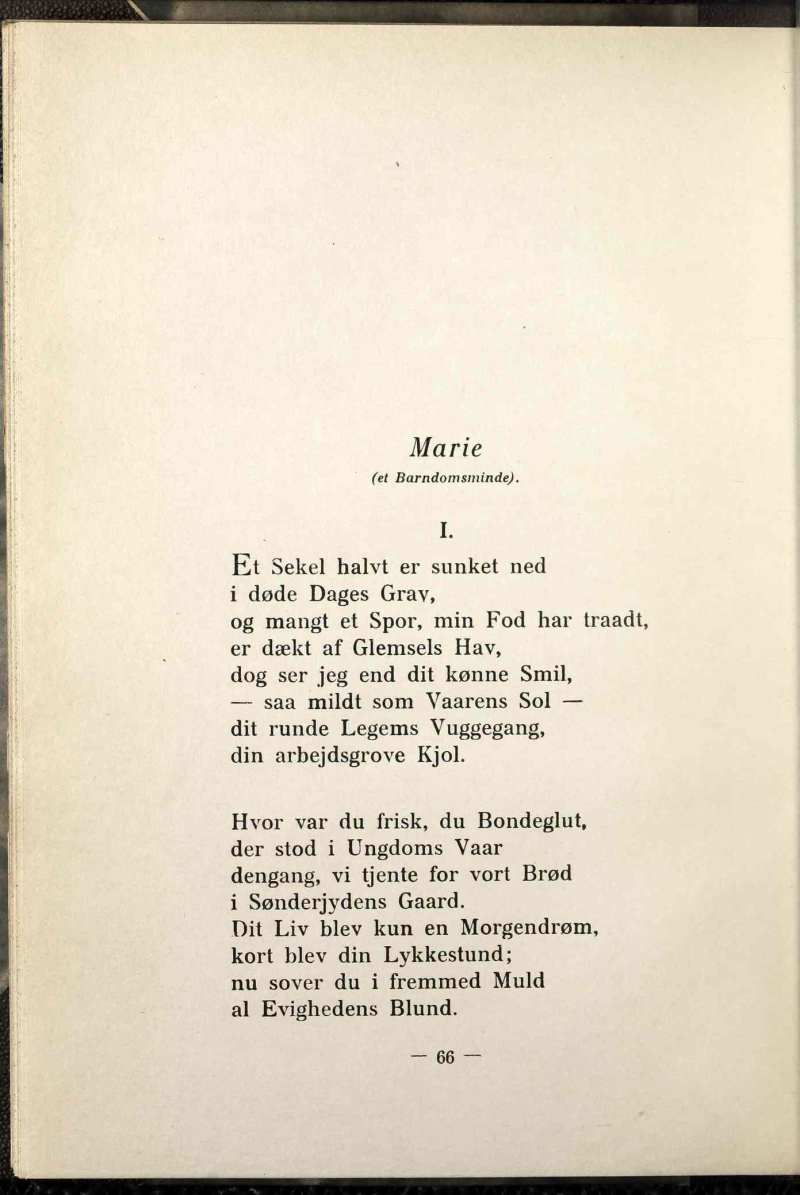 Marie
(et Barndomsminde).

I.

Et Sekel halvt er sunket ned
i døde Dages Grav,
og mangt et Spor, min Fod har traadt,
er dækt af Glemsels Hav,
dog ser jeg end dit kønne Smil,
— saa mildt som Vaarens Sol —
dit runde Legems Vuggegang,
din arbejdsgrove Kjol.

Hvor var du frisk, du Bondeglut,
der stod i Ungdoms Vaar
dengang, vi tjente for vort Brød
i Sønderjydens Gaard.
Dit Liv blev kun en Morgendrøm,
kort blev din Lykkestund;
nu sover du i fremmed Muld
al Evighedens Blund.

— 66 —